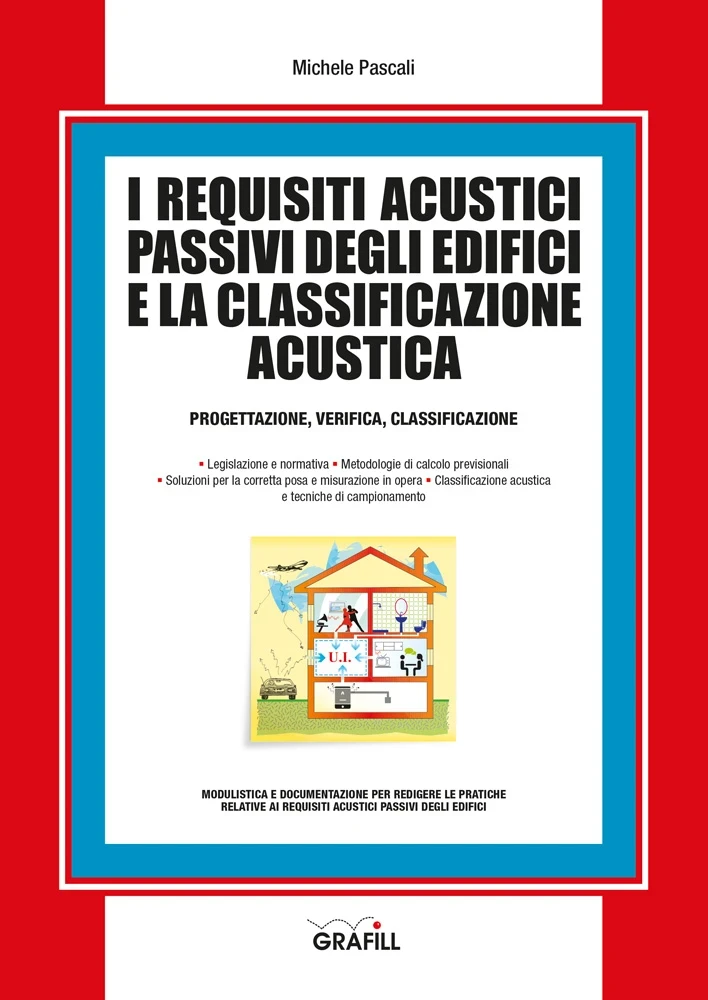 Michele Pascali

I REQUISITI ACUSTICI PASSIVI DEGLI EDIFICI E LA CLASSIFICAZIONE ACUSTICA

PROGETTAZIONE, VERIFICA, CLASSIFICAZIONE

▪ Legislazione e normativa ▪ Metodologie di calcolo previsionali
▪ Soluzioni per la corretta posa e misurazione in opera ▪ Classificazione acustica e tecniche di campionamento

U.I.

MODULISTICA E DOCUMENTAZIONE PER REDIGERE LE PRATICHE RELATIVE AI REQUISITI ACUSTICI PASSIVI DEGLI EDIFICI

GRAFILL